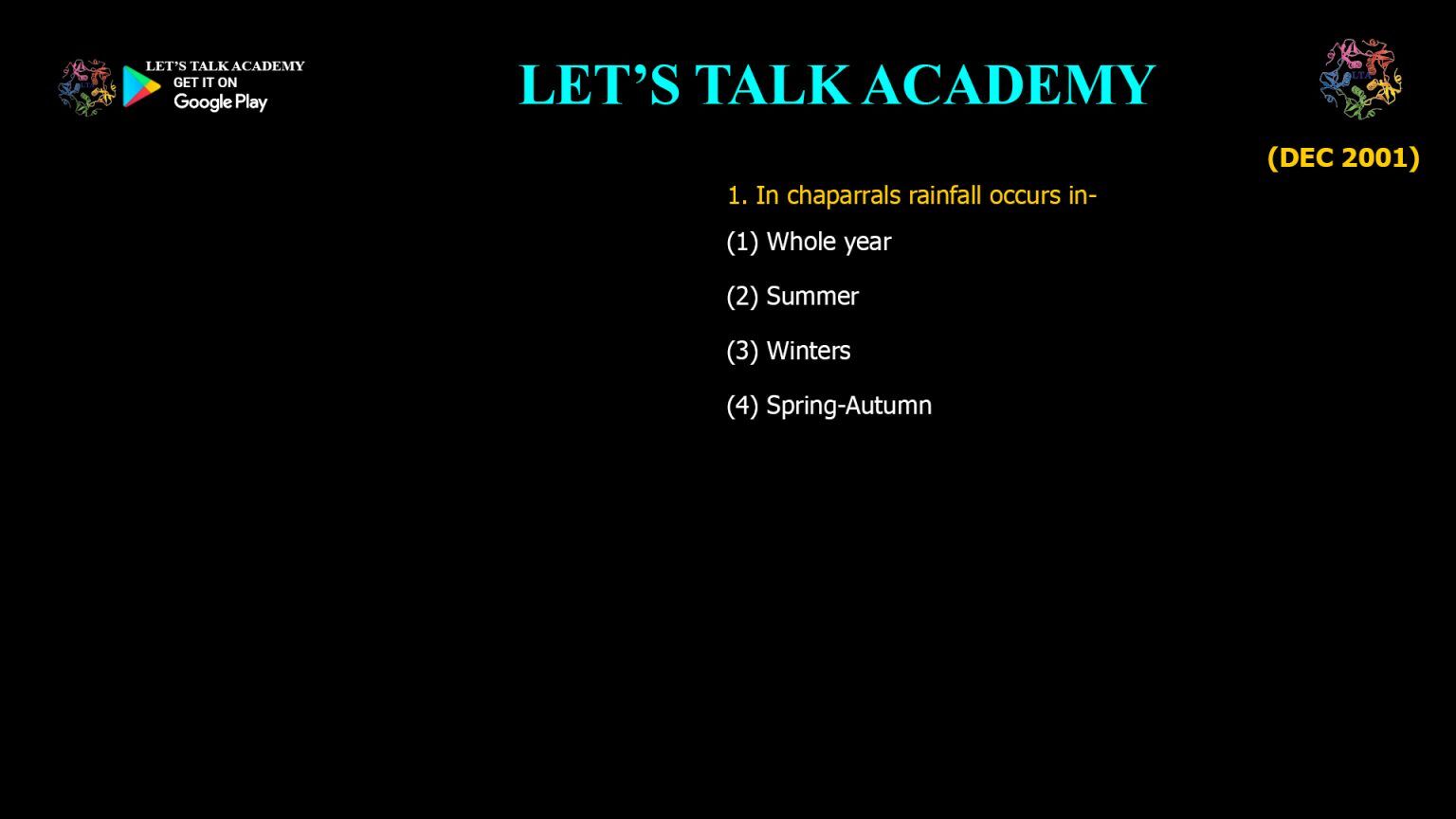 LET'S TALK ACADEMY
GET IT ON
Google Play

LET'S TALK ACADEMY

(DEC 2001)

1. In chaparrals rainfall occurs in-

(1) Whole year

(2) Summer

(3) Winters

(4) Spring-Autumn